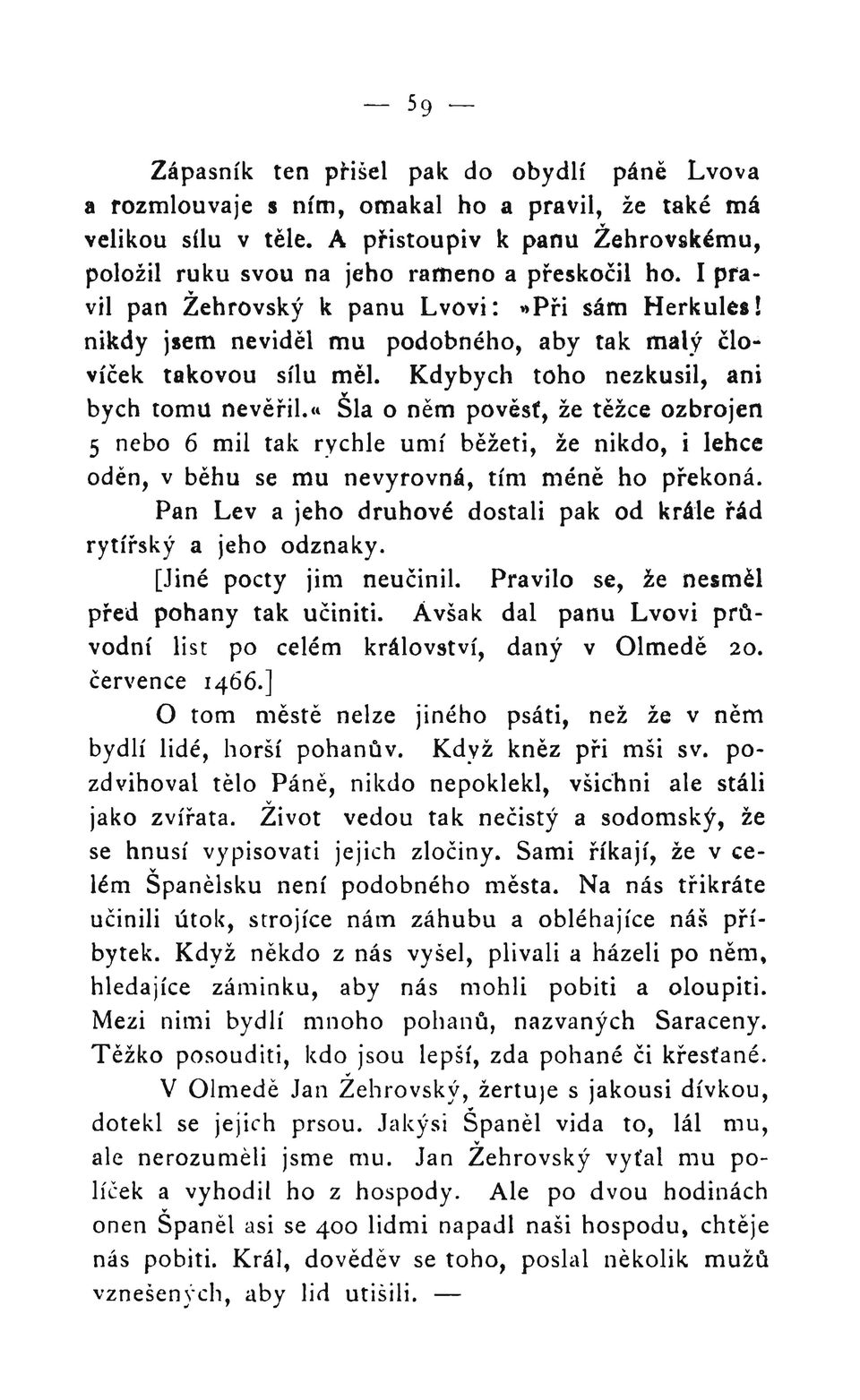 — 59 —

Zápasník ten přišel pak do obydlí páně Lvova a rozmlouvaje s ním, omakal ho a pravil, že také má velikou sílu v těle. A přistoupiv k panu Žehrovskému, položil ruku svou na jeho rameno a přeskočil ho. I pravil pan Žehrovský k panu Lvovi: »Při sám Herkules! nikdy jsem neviděl mu podobného, aby tak malý človíček takovou sílu měl. Kdybych toho nezkusil, ani bych tomu nevěřil.« Šla o něm pověsť, že těžce ozbrojen 5 nebo 6 mil tak rychle umí běžeti, že nikdo, i lehce oděn, v běhu se mu nevyrovná, tím méně ho překoná. Pan Lev a jeho druhové dostali pak od krále řád rytířský a jeho odznaky.

[Jiné pocty jim neučinil. Pravilo se, že nesměl před pohany tak učiniti. Avšak dal panu Lvovi průvodní list po celém království, daný v Olmedě 20. července 1466.]

O tom městě nelze jiného psáti, než že v něm bydlí lidé, horší pohanův. Když kněz při mši sv. pozdvihoval tělo Páně, nikdo nepoklekl, všichni ale stáli jako zvířata. Život vedou tak nečistý a sodomský, že se hnusí vypisovati jejich zločiny. Sami říkají, že v celém Španělsku není podobného města. Na nás třikráte učinili útok, strojíce nám záhubu a obléhajíce náš příbytek. Když někdo z nás vyšel, plivali a házeli po něm, hledajíce záminku, aby nás mohli pobiti a oloupiti. Mezi nimi bydlí mnoho pohanů, nazvaných Saraceny. Těžko posouditi, kdo jsou lepší, zda pohané či křesťané.

V Olmedě Jan Žehrovský, žertuje s jakousi dívkou, dotekl se jejích prsou. Jakýsi Španěl vida to, lál mu, ale nerozuměli jsme mu. Jan Žehrovský vyťal mu políček a vyhodil ho z hospody. Ale po dvou hodinách onen Španěl asi se 400 lidmi napadl naši hospodu, chtěje nás pobiti. Král, dověděv se toho, poslal několik mužů vznešených, aby lid utišili. —